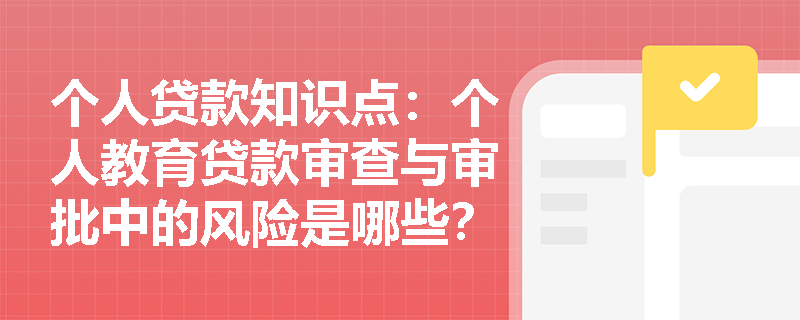 个人贷款知识点：个人教育贷款审查与审批中的风险是哪些?